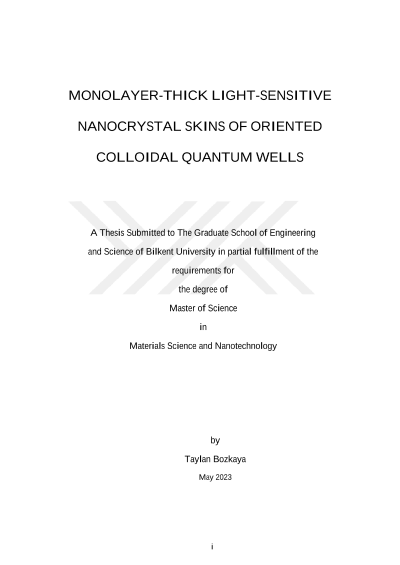 MONOLAYER-THICK LIGHT-SENSITIVE NANOCRYSTAL SKINS OF ORIENTED COLLOIDAL QUANTUM WELLS

A Thesis Submitted to The Graduate School of Engineering and Science of Bilkent University in partial fulfillment of the requirements for the degree of Master of Science in Materials Science and Nanotechnology

by
Taylan Bozkaya
May 2023

i